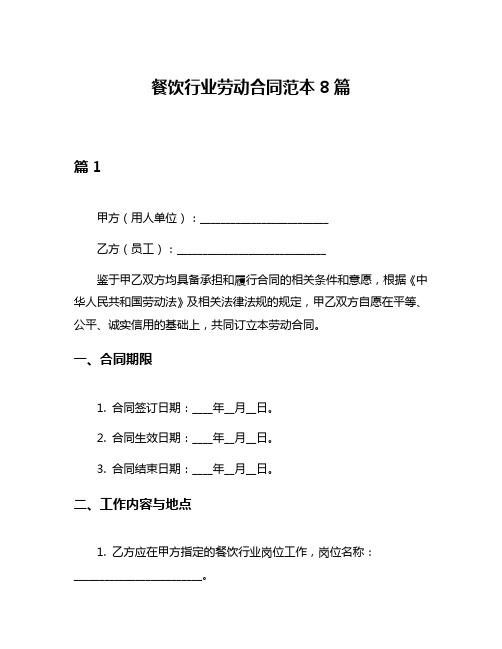 餐饮行业劳动合同范本 8 篇

篇 1

甲方（用人单位）：________________________

乙方（员工）：____________________________

鉴于甲乙双方均具备承担和履行合同的相关条件和意愿，根据《中华人民共和国劳动法》及相关法律法规的规定，甲乙双方自愿在平等、公平、诚实信用的基础上，共同订立本劳动合同。

一、合同期限

1. 合同签订日期：____年__月__日。

2. 合同生效日期：____年__月__日。

3. 合同结束日期：____年__月__日。

二、工作内容与地点

1. 乙方应在甲方指定的餐饮行业岗位工作，岗位名称：________________________。